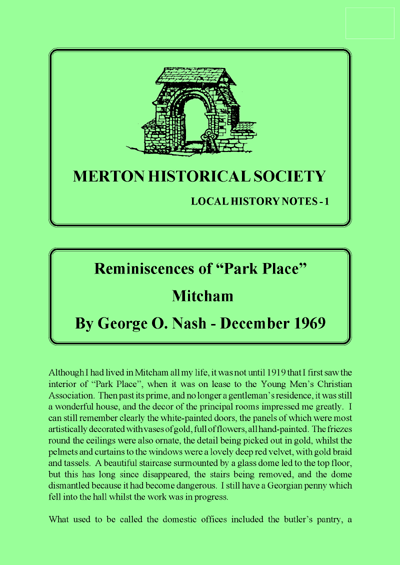 MERTON HISTORICAL SOCIETY

LOCAL HISTORY NOTES - 1

Reminiscences of “Park Place”

Mitcham

By George O. Nash - December 1969

Although I had lived in Mitcham all my life, it was not until 1919 that I first saw the interior of “Park Place”, when it was on lease to the Young Men’s Christian Association. Then past its prime, and no longer a gentleman’s residence, it was still a wonderful house, and the decor of the principal rooms impressed me greatly. I can still remember clearly the white-painted doors, the panels of which were most artistically decorated with vases of gold, full of flowers, all hand-painted. The friezes round the ceilings were also ornate, the detail being picked out in gold, whilst the pelmets and curtains to the windows were a lovely deep red velvet, with gold braid and tassels. A beautiful staircase surmounted by a glass dome led to the top floor, but this has long since disappeared, the stairs being removed, and the dome dismantled because it had become dangerous. I still have a Georgian penny which fell into the hall whilst the work was in progress.

What used to be called the domestic offices included the butler’s pantry, a